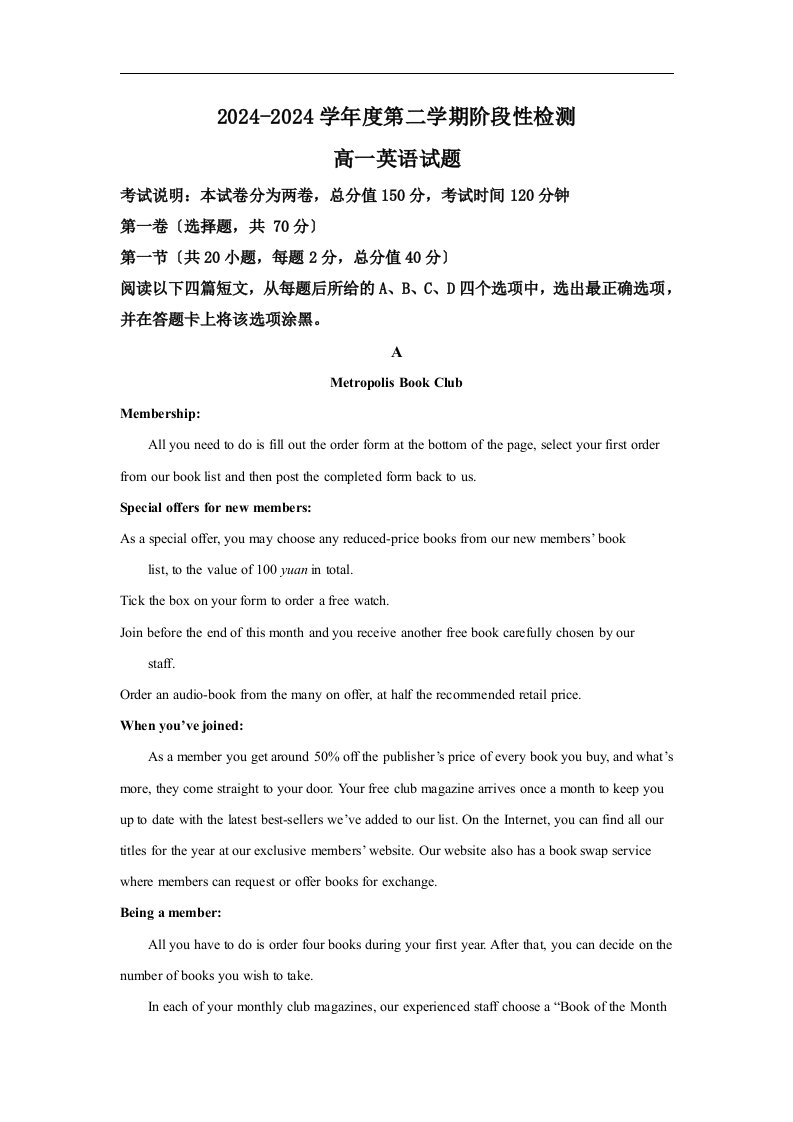 2024-2024 学年度第二学期阶段性检测

高一英语试题

考试说明：本试卷分为两卷，总分值 150 分，考试时间 120 分钟

第一卷〔选择题，共 70 分〕

第一节〔共 20 小题，每题 2 分，总分值 40 分〕

阅读以下四篇短文，从每题后所给的 A、B、C、D 四个选项中，选出最正确选项，并在答题卡上将该选项涂黑。

A

Metropolis Book Club

Membership:

All you need to do is fill out the order form at the bottom of the page, select your first order from our book list and then post the completed form back to us.

Special offers for new members:

As a special offer, you may choose any reduced-price books from our new members' book list, to the value of 100 yuan in total.

Tick the box on your form to order a free watch.

Join before the end of this month and you receive another free book carefully chosen by our staff.

Order an audio-book from the many on offer, at half the recommended retail price.

When you've joined:

As a member you get around 50% off the publisher's price of every book you buy, and what's more, they come straight to your door. Your free club magazine arrives once a month to keep you up to date with the latest best-sellers we've added to our list. On the Internet, you can find all our titles for the year at our exclusive members' website. Our website also has a book swap service where members can request or offer books for exchange.

Being a member:

All you have to do is order four books during your first year. After that, you can decide on the number of books you wish to take.

In each of your monthly club magazines, our experienced staff choose a "Book of the Month